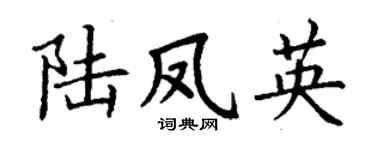 陆凤英
词典网